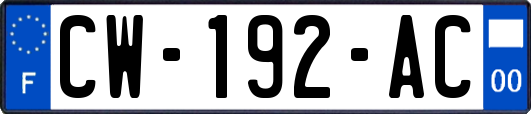 F
CW-192-AC
00